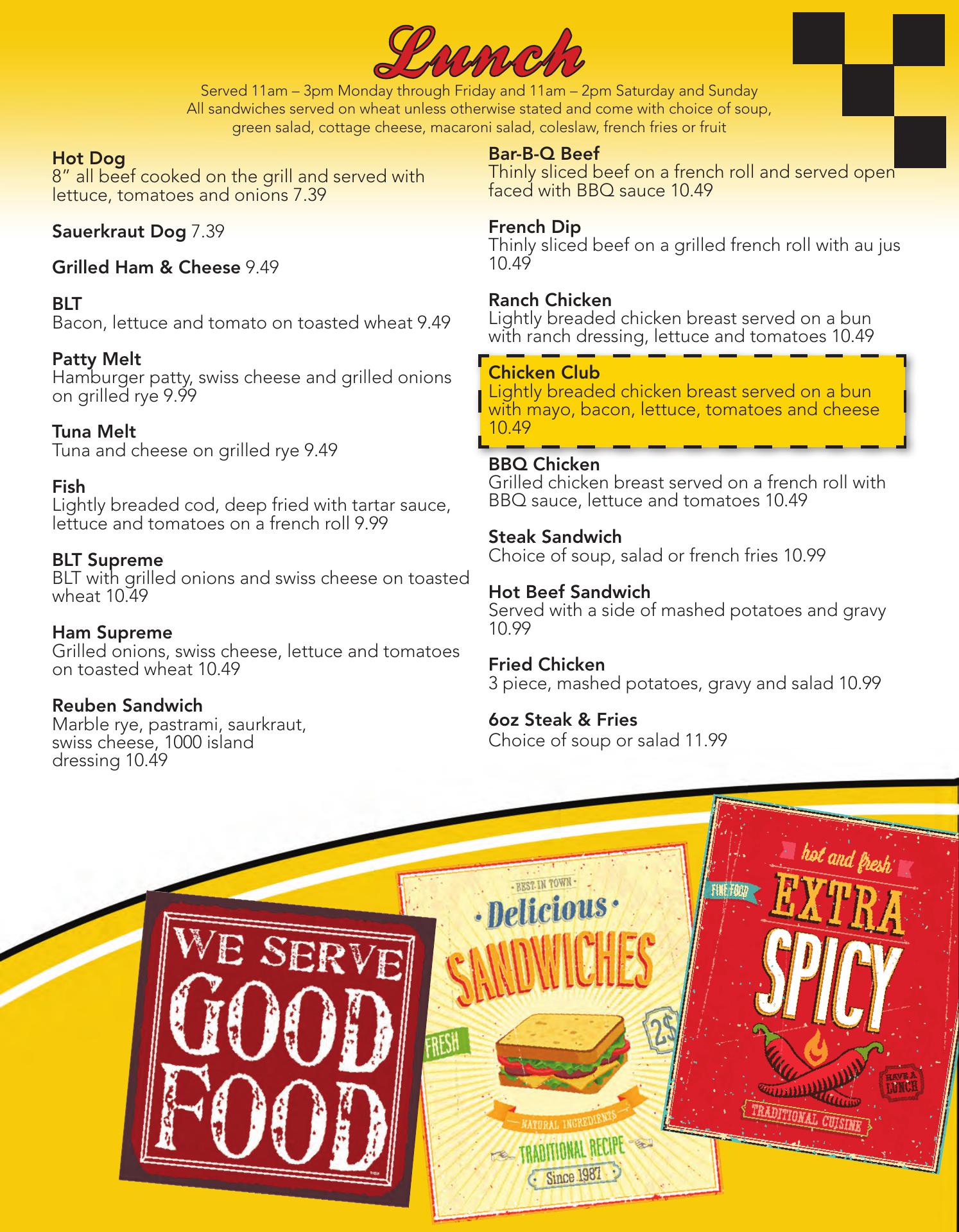 Lunch

Served 11am – 3pm Monday through Friday and 11am – 2pm Saturday and Sunday All sandwiches served on wheat unless otherwise stated and come with choice of soup, green salad, cottage cheese, macaroni salad, coleslaw, french fries or fruit

Hot Dog
8" all beef cooked on the grill and served with lettuce, tomatoes and onions 7.39

Sauerkraut Dog 7.39

Grilled Ham & Cheese 9.49

BLT
Bacon, lettuce and tomato on toasted wheat 9.49

Patty Melt
Hamburger patty, swiss cheese and grilled onions on grilled rye 9.99

Tuna Melt
Tuna and cheese on grilled rye 9.49

Fish
Lightly breaded cod, deep fried with tartar sauce, lettuce and tomatoes on a french roll 9.99

BLT Supreme
BLT with grilled onions and swiss cheese on toasted wheat 10.49

Ham Supreme
Grilled onions, swiss cheese, lettuce and tomatoes on toasted wheat 10.49

Reuben Sandwich
Marble rye, pastrami, saurkraut, swiss cheese, 1000 island dressing 10.49

Bar-B-Q Beef
Thinly sliced beef on a french roll and served open faced with BBQ sauce 10.49

French Dip
Thinly sliced beef on a grilled french roll with au jus 10.49

Ranch Chicken
Lightly breaded chicken breast served on a bun with ranch dressing, lettuce and tomatoes 10.49

Chicken Club
Lightly breaded chicken breast served on a bun with mayo, bacon, lettuce, tomatoes and cheese 10.49

BBQ Chicken
Grilled chicken breast served on a french roll with BBQ sauce, lettuce and tomatoes 10.49

Steak Sandwich
Choice of soup, salad or french fries 10.99

Hot Beef Sandwich
Served with a side of mashed potatoes and gravy 10.99

Fried Chicken
3 piece, mashed potatoes, gravy and salad 10.99

6oz Steak & Fries
Choice of soup or salad 11.99

WE SERVE
GOOD
FOOD

BEST IN TOWN
Delicious
SANDWICHES
FRESH
2$
NATURAL INGREDIENTS
TRADITIONAL RECIPE
Since 1987

hot and fresh
FINE FOOD
EXTRA
SPICY
HAVE A LUNCH
TRADITIONAL CUISINE